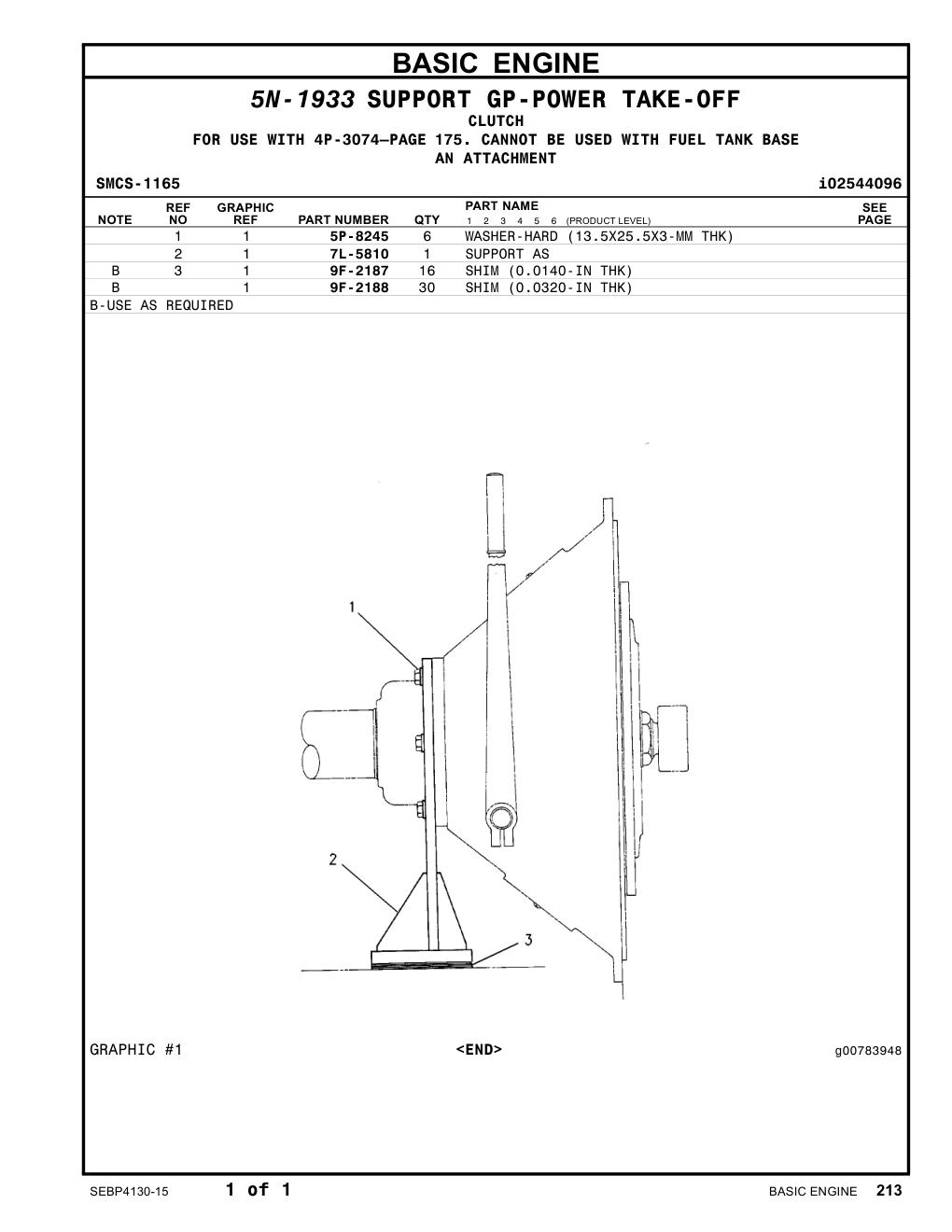 BASIC ENGINE

5N-1933 SUPPORT GP-POWER TAKE-OFF
CLUTCH
FOR USE WITH 4P-3074—PAGE 175. CANNOT BE USED WITH FUEL TANK BASE
AN ATTACHMENT

SMCS-1165 i02544096

| NOTE | REF NO | GRAPHIC REF | PART NUMBER | QTY | PART NAME 1 2 3 4 5 6 (PRODUCT LEVEL) | SEE PAGE |
|---|---|---|---|---|---|---|
| | 1 | 1 | 5P-8245 | 6 | WASHER-HARD (13.5X25.5X3-MM THK) | |
| | 2 | 1 | 7L-5810 | 1 | SUPPORT AS | |
| B | 3 | 1 | 9F-2187 | 16 | SHIM (0.0140-IN THK) | |
| B | | 1 | 9F-2188 | 30 | SHIM (0.0320-IN THK) | |

B-USE AS REQUIRED

1
2
3

GRAPHIC #1 <END> g00783948

SEBP4130-15 1 of 1 BASIC ENGINE 213